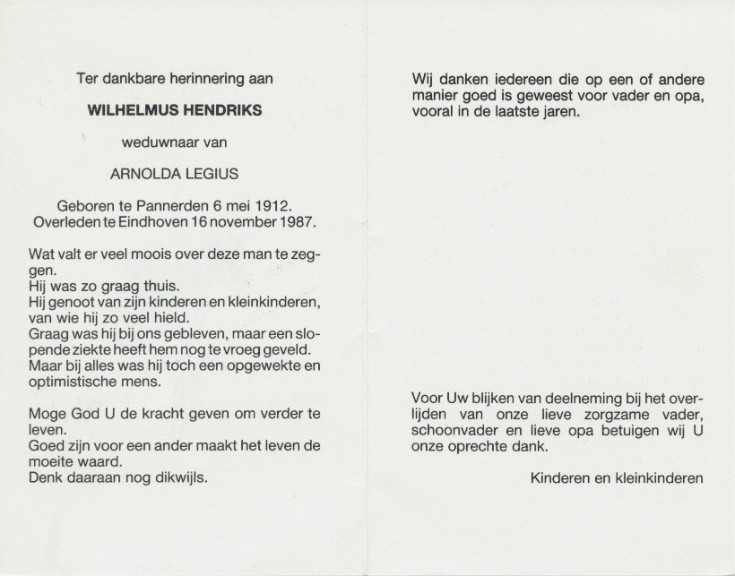 Ter dankbare herinnering aan

WILHELMUS HENDRIKS

weduwnaar van

ARNOLDA LEGIUS

Geboren te Pannerden 6 mei 1912.
Overleden te Eindhoven 16 november 1987.

Wat valt er veel moois over deze man te zeggen.
Hij was zo graag thuis.
Hij genoot van zijn kinderen en kleinkinderen, van wie hij zo veel hield.
Graag was hij bij ons gebleven, maar een slopende ziekte heeft hem nog te vroeg geveld.
Maar bij alles was hij toch een opgewekte en optimistische mens.

Moge God U de kracht geven om verder te leven.
Goed zijn voor een ander maakt het leven de moeite waard.
Denk daaraan nog dikwijls.

Wij danken iedereen die op een of andere manier goed is geweest voor vader en opa, vooral in de laatste jaren.

Voor Uw blijken van deelneming bij het overlijden van onze lieve zorgzame vader, schoonvader en lieve opa betuigen wij U onze oprechte dank.

Kinderen en kleinkinderen